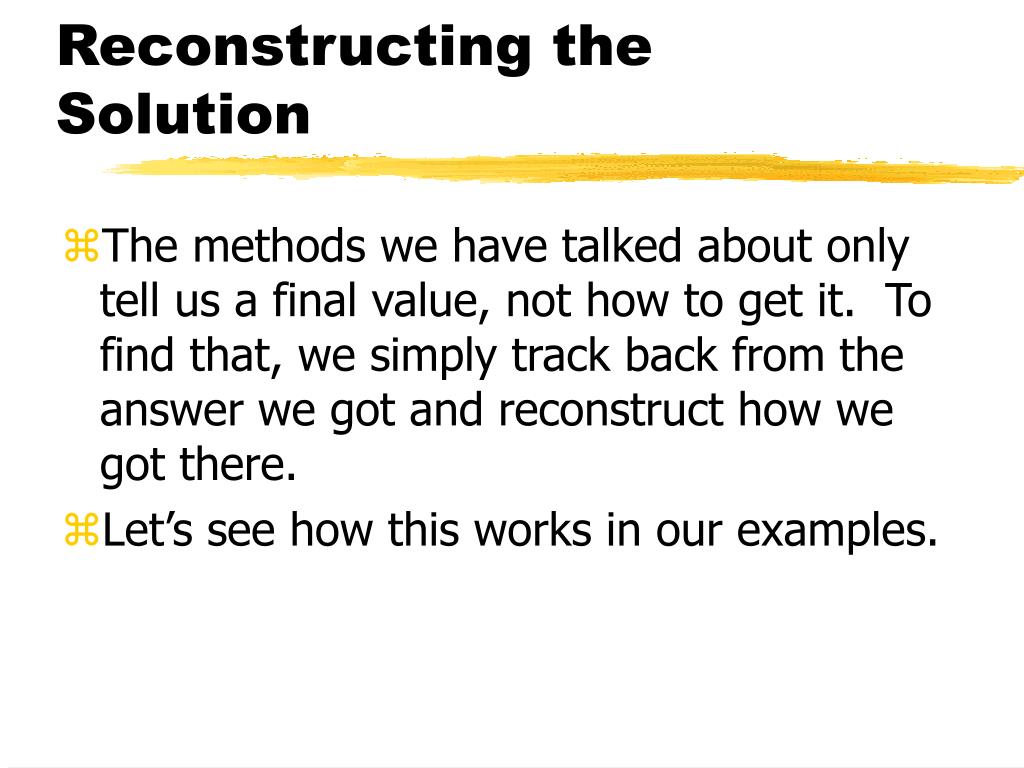 Reconstructing the Solution

⌘The methods we have talked about only tell us a final value, not how to get it. To find that, we simply track back from the answer we got and reconstruct how we got there.

⌘Let’s see how this works in our examples.